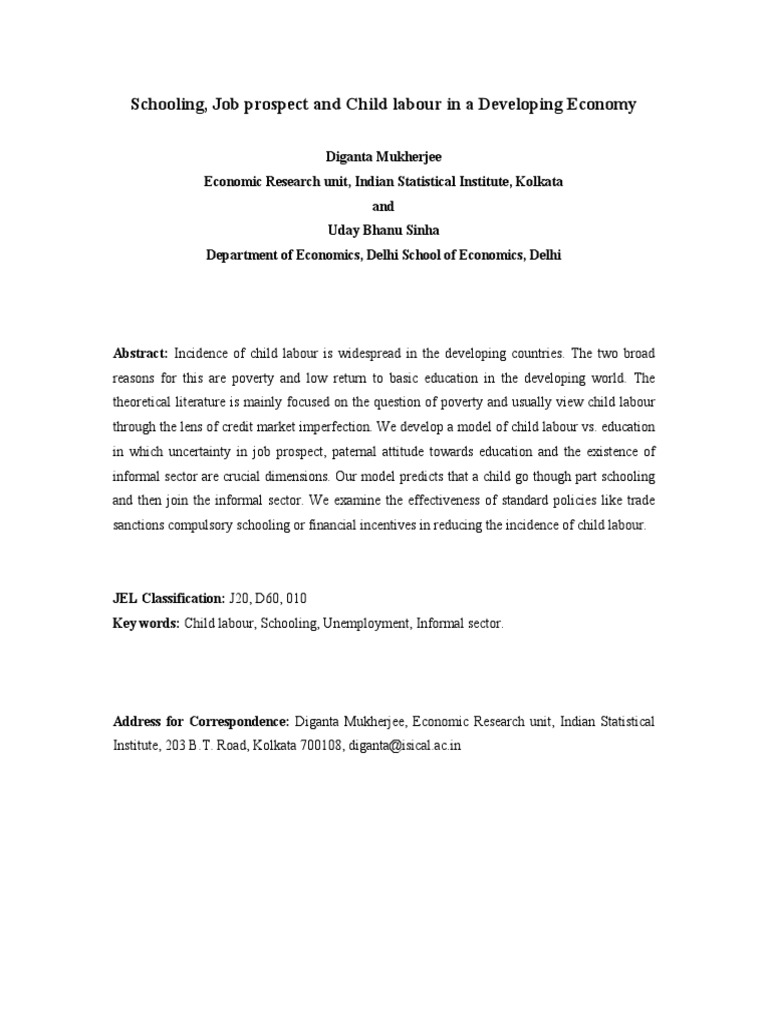 Schooling, Job prospect and Child labour in a Developing Economy

Diganta Mukherjee
Economic Research unit, Indian Statistical Institute, Kolkata
and
Uday Bhanu Sinha
Department of Economics, Delhi School of Economics, Delhi

Abstract: Incidence of child labour is widespread in the developing countries. The two broad reasons for this are poverty and low return to basic education in the developing world. The theoretical literature is mainly focused on the question of poverty and usually view child labour through the lens of credit market imperfection. We develop a model of child labour vs. education in which uncertainty in job prospect, paternal attitude towards education and the existence of informal sector are crucial dimensions. Our model predicts that a child go though part schooling and then join the informal sector. We examine the effectiveness of standard policies like trade sanctions compulsory schooling or financial incentives in reducing the incidence of child labour.

JEL Classification: J20, D60, 010
Keywords: Child labour, Schooling, Unemployment, Informal sector.

Address for Correspondence: Diganta Mukherjee, Economic Research unit, Indian Statistical Institute, 203 B.T. Road, Kolkata 700108, diganta@isical.ac.in